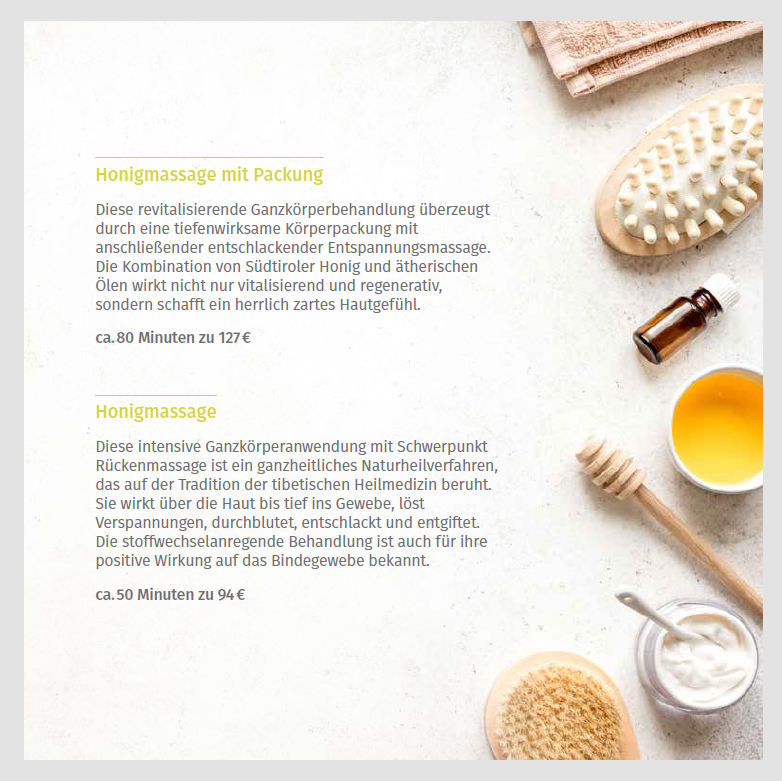 Honigmassage mit Packung

Diese revitalisierende Ganzkörperbehandlung überzeugt durch eine tiefenwirksame Körperpackung mit anschließender entschlackender Entspannungsmassage. Die Kombination von Südtiroler Honig und ätherischen Ölen wirkt nicht nur vitalisierend und regenerativ, sondern schafft ein herrlich zartes Hautgefühl.

ca. 80 Minuten zu 127 €

Honigmassage

Diese intensive Ganzkörperanwendung mit Schwerpunkt Rückenmassage ist ein ganzheitliches Naturheilverfahren, das auf der Tradition der tibetischen Heilmedizin beruht. Sie wirkt über die Haut bis tief ins Gewebe, löst Verspannungen, durchblutet, entschlackt und entgiftet. Die stoffwechselanregende Behandlung ist auch für ihre positive Wirkung auf das Bindegewebe bekannt.

ca. 50 Minuten zu 94 €